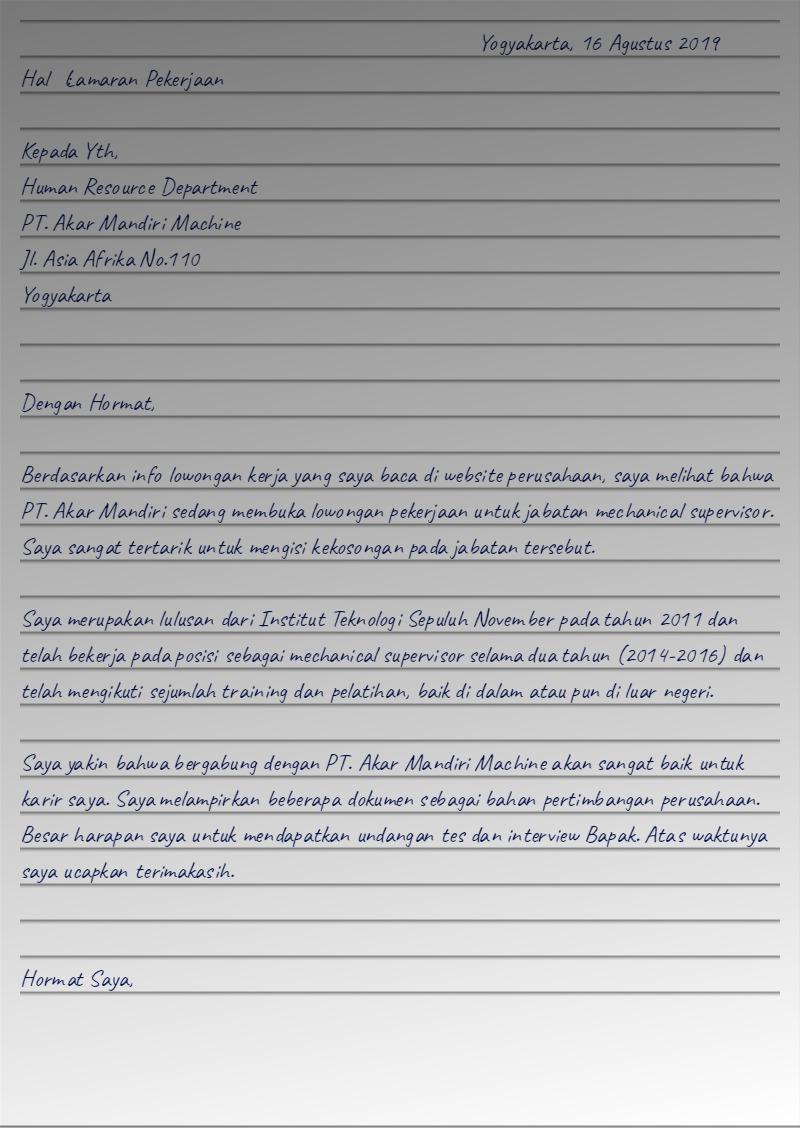 Yogyakarta, 16 Agustus 2019

Hal Lamaran Pekerjaan

Kepada Yth,
Human Resource Department
PT. Akar Mandiri Machine
Jl. Asia Afrika No.110
Yogyakarta

Dengan Hormat,

Berdasarkan info lowongan kerja yang saya baca di website perusahaan, saya melihat bahwa PT. Akar Mandiri sedang membuka lowongan pekerjaan untuk jabatan mechanical supervisor. Saya sangat tertarik untuk mengisi kekosongan pada jabatan tersebut.

Saya merupakan lulusan dari Institut Teknologi Sepuluh November pada tahun 2011 dan telah bekerja pada posisi sebagai mechanical supervisor selama dua tahun (2014-2016) dan telah mengikuti sejumlah training dan pelatihan, baik di dalam atau pun di luar negeri.

Saya yakin bahwa bergabung dengan PT. Akar Mandiri Machine akan sangat baik untuk karir saya. Saya melampirkan beberapa dokumen sebagai bahan pertimbangan perusahaan. Besar harapan saya untuk mendapatkan undangan tes dan interview Bapak. Atas waktunya saya ucapkan terimakasih.

Hormat Saya,